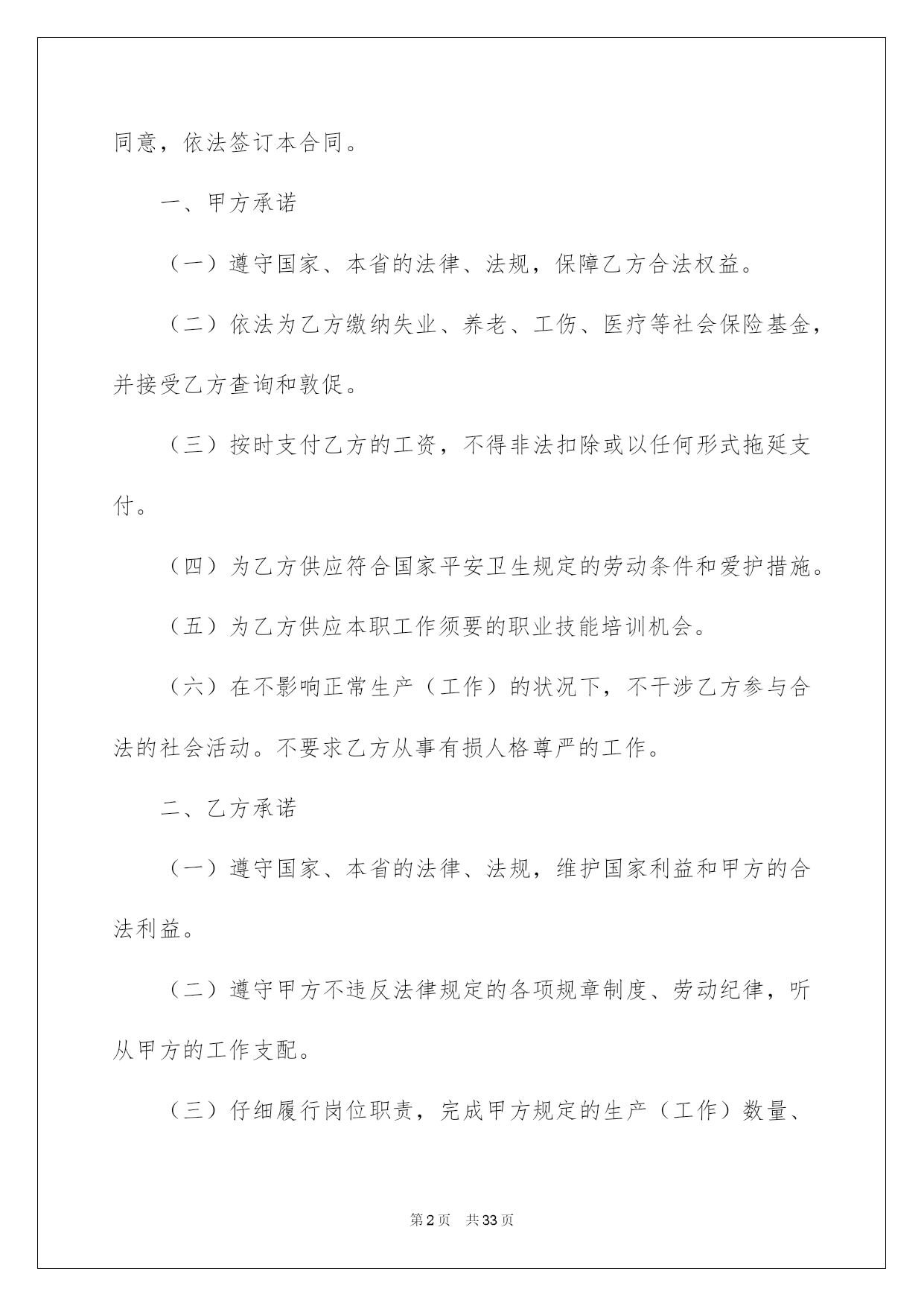 同意，依法签订本合同。

一、甲方承诺

（一）遵守国家、本省的法律、法规，保障乙方合法权益。

（二）依法为乙方缴纳失业、养老、工伤、医疗等社会保险基金，并接受乙方查询和敦促。

（三）按时支付乙方的工资，不得非法扣除或以任何形式拖延支付。

（四）为乙方供应符合国家平安卫生规定的劳动条件和爱护措施。

（五）为乙方供应本职工作须要的职业技能培训机会。

（六）在不影响正常生产（工作）的状况下，不干涉乙方参与合法的社会活动。不要求乙方从事有损人格尊严的工作。

二、乙方承诺

（一）遵守国家、本省的法律、法规，维护国家利益和甲方的合法利益。

（二）遵守甲方不违反法律规定的各项规章制度、劳动纪律，听从甲方的工作支配。

（三）仔细履行岗位职责，完成甲方规定的生产（工作）数量、

第2页 共33页